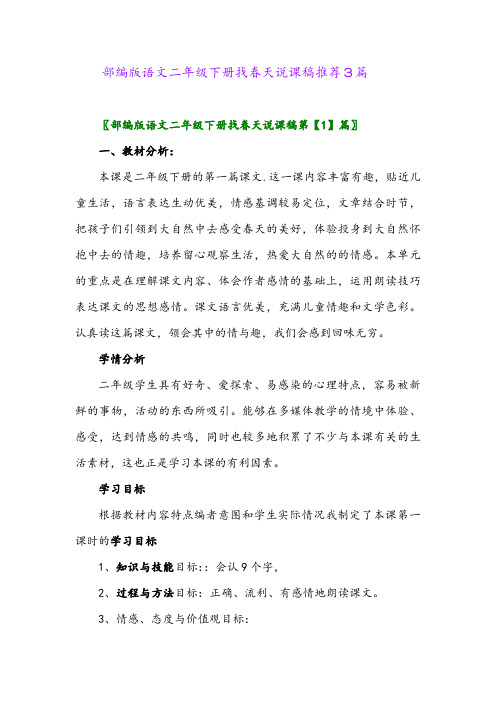 部编版语文二年级下册找春天说课稿推荐3篇

〖部编版语文二年级下册找春天说课稿第【1】篇〗

一、教材分析：

本课是二年级下册的第一篇课文.这一课内容丰富有趣，贴近儿童生活，语言表达生动优美，情感基调较易定位，文章结合时节，把孩子们引领到大自然中去感受春天的美好，体验投身到大自然怀抱中去的情趣，培养留心观察生活，热爱大自然的的情感。本单元的重点是在理解课文内容、体会作者感情的基础上，运用朗读技巧表达课文的思想感情。课文语言优美，充满儿童情趣和文学色彩。认真读这篇课文，领会其中的情与趣，我们会感到回味无穷。

学情分析

二年级学生具有好奇、爱探索、易感染的心理特点，容易被新鲜的事物，活动的东西所吸引。能够在多媒体教学的情境中体验、感受，达到情感的共鸣，同时也较多地积累了不少与本课有关的生活素材，这也正是学习本课的有利因素。

学习目标

根据教材内容特点编者意图和学生实际情况我制定了本课第一课时的学习目标

1、知识与技能目标：：会认9个字，

2、过程与方法目标：正确、流利、有感情地朗读课文。

3、情感、态度与价值观目标：